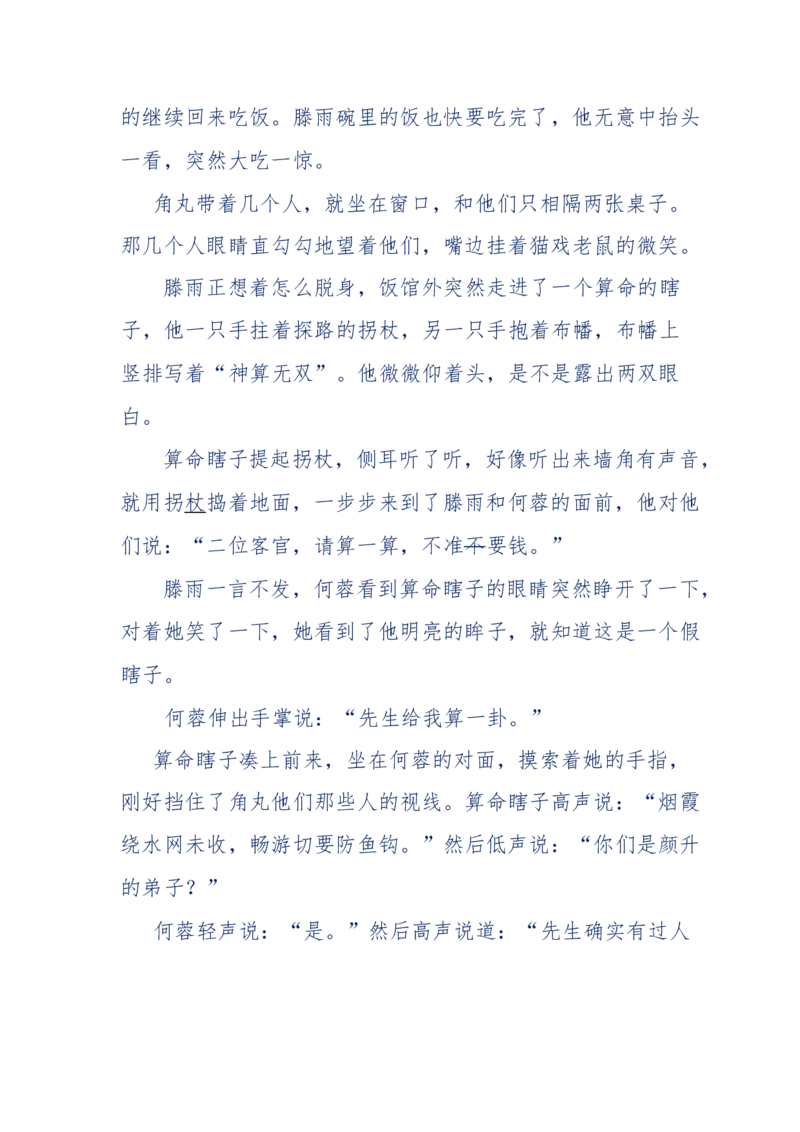 的继续回来吃饭。滕雨碗里的饭也快要吃完了，他无意中抬头一看，突然大吃一惊。

角丸带着几个人，就坐在窗口，和他们只相隔两张桌子。那几个人眼睛直勾勾地望着他们，嘴边挂着猫戏老鼠的微笑。

滕雨正想着怎么脱身，饭馆外突然走进了一个算命的瞎子，他一只手拄着探路的拐杖，另一只手抱着布幡，布幡上竖排写着“神算无双”。他微微仰着头，是不是露出两双眼白。

算命瞎子提起拐杖，侧耳听了听，好像听出来墙角有声音，就用拐杖捣着地面，一步步来到了滕雨和何蓉的面前，他对他们说：“二位客官，请算一算，不准不要钱。”

滕雨一言不发，何蓉看到算命瞎子的眼睛突然睁开了一下，对着她笑了一下，她看到了他明亮的眸子，就知道这是一个假瞎子。

何蓉伸出手掌说：“先生给我算一卦。”

算命瞎子凑上前来，坐在何蓉的对面，摸索着她的手指，刚好挡住了角丸他们那些人的视线。算命瞎子高声说：“烟霞绕水网未收，畅游切要防鱼钩。”然后低声说：“你们是颜升的弟子？”

何蓉轻声说：“是。”然后高声说道：“先生确实有过人